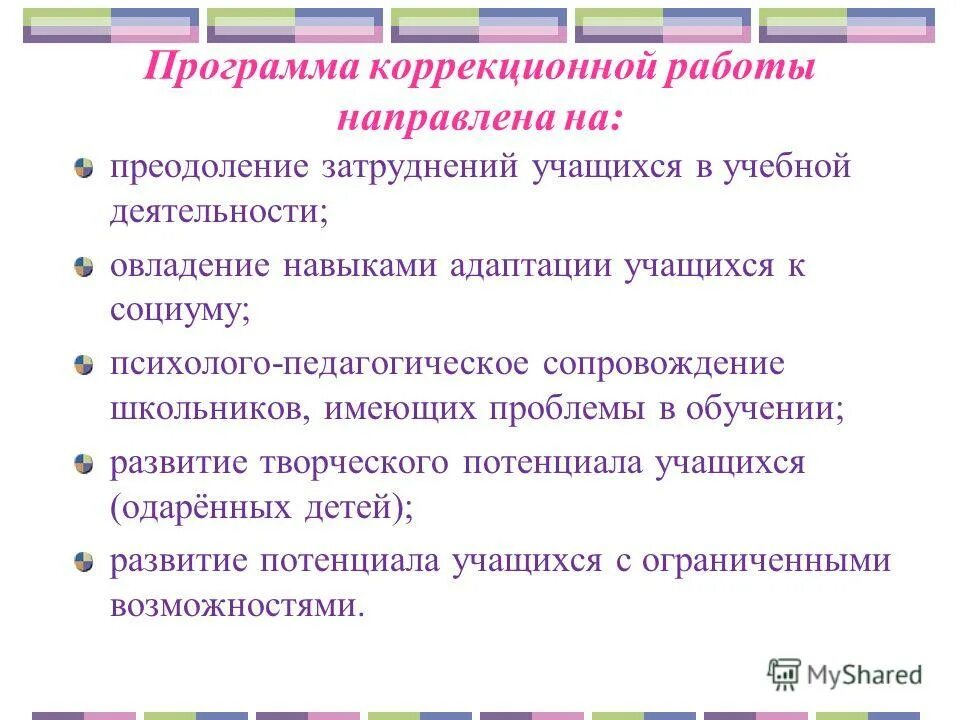 Программа коррекционной работы направлена на:

преодоление затруднений учащихся в учебной деятельности;

овладение навыками адаптации учащихся к социуму;

психолого-педагогическое сопровождение школьников, имеющих проблемы в обучении;

развитие творческого потенциала учащихся (одарённых детей);

развитие потенциала учащихся с ограниченными возможностями.

MyShared